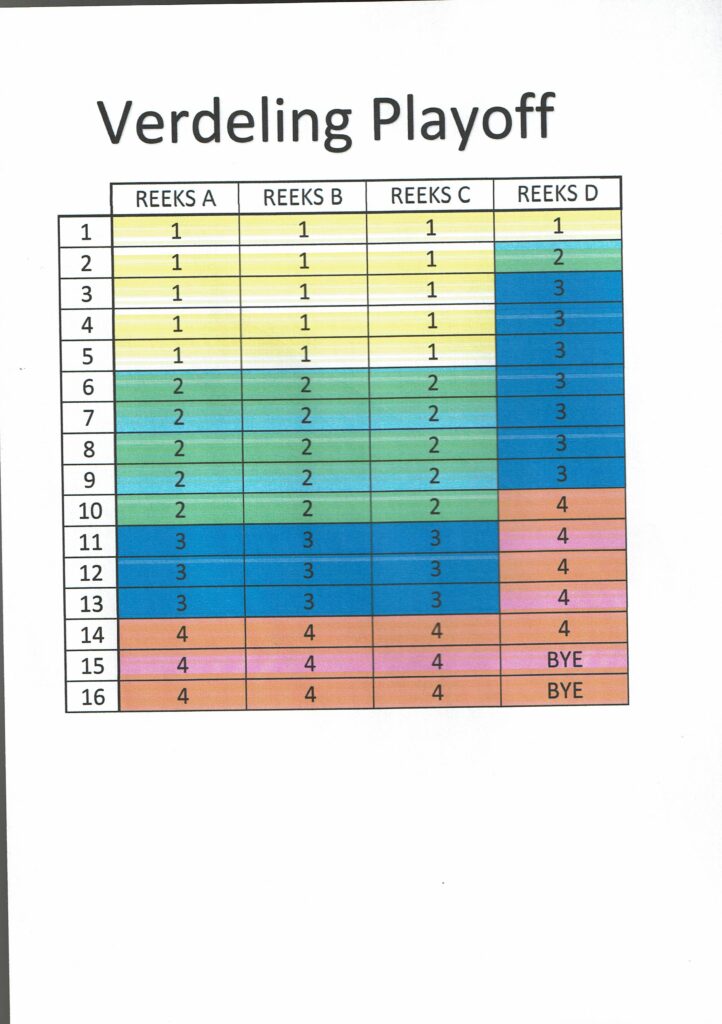 Verdeling Playoff

| | REEKS A | REEKS B | REEKS C | REEKS D |
|---|---|---|---|---|
| 1 | 1 | 1 | 1 | 1 |
| 2 | 1 | 1 | 1 | 2 |
| 3 | 1 | 1 | 1 | 3 |
| 4 | 1 | 1 | 1 | 3 |
| 5 | 1 | 1 | 1 | 3 |
| 6 | 2 | 2 | 2 | 3 |
| 7 | 2 | 2 | 2 | 3 |
| 8 | 2 | 2 | 2 | 3 |
| 9 | 2 | 2 | 2 | 3 |
| 10 | 2 | 2 | 2 | 4 |
| 11 | 3 | 3 | 3 | 4 |
| 12 | 3 | 3 | 3 | 4 |
| 13 | 3 | 3 | 3 | 4 |
| 14 | 4 | 4 | 4 | 4 |
| 15 | 4 | 4 | 4 | BYE |
| 16 | 4 | 4 | 4 | BYE |